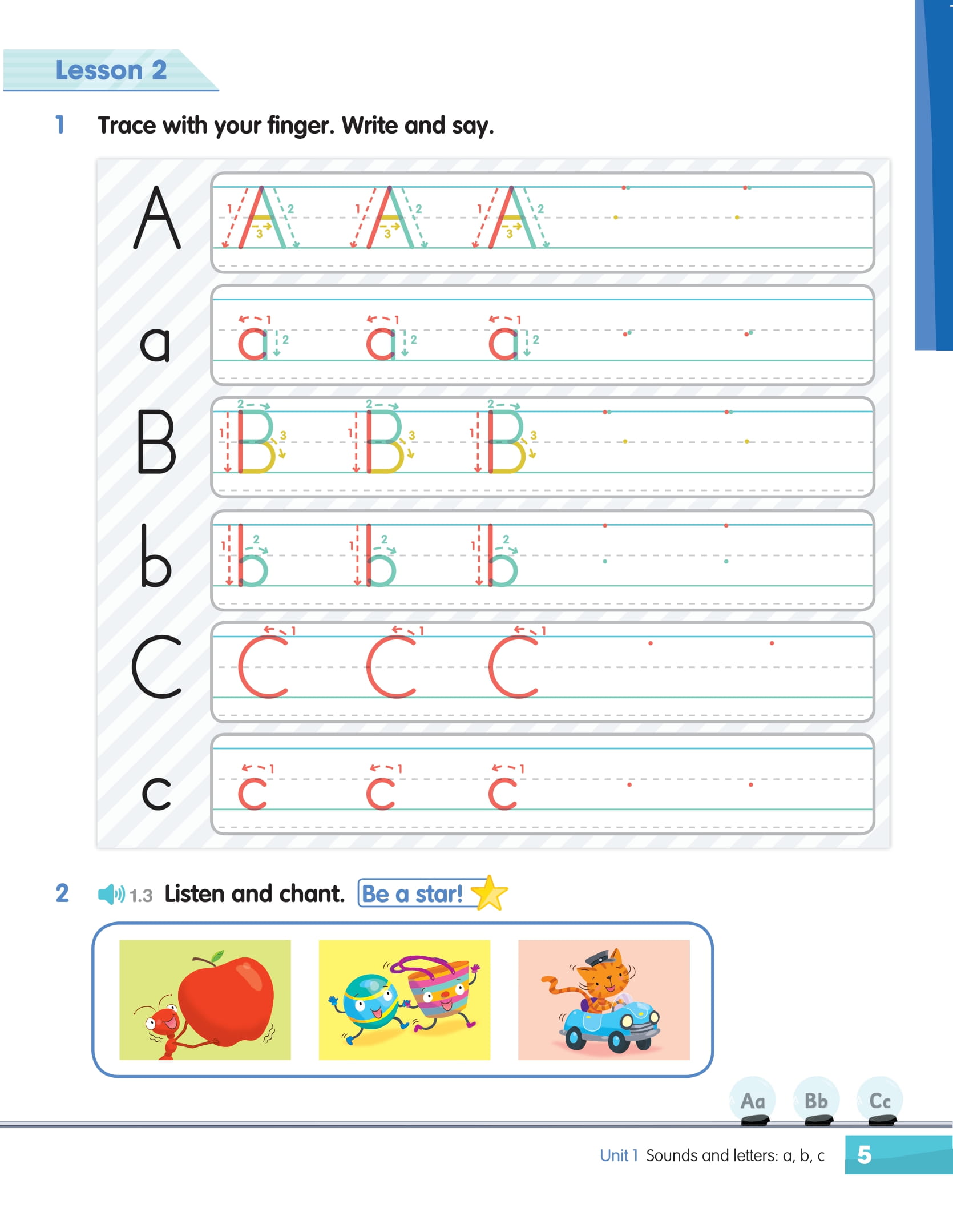 Lesson 2

1 Trace with your finger. Write and say.

A A A A

a a a a

B B B B

b b b b

C C C C

c c c c

2 1.3 Listen and chant. Be a star!

Aa Bb Cc

Unit 1 Sounds and letters: a, b, c 5